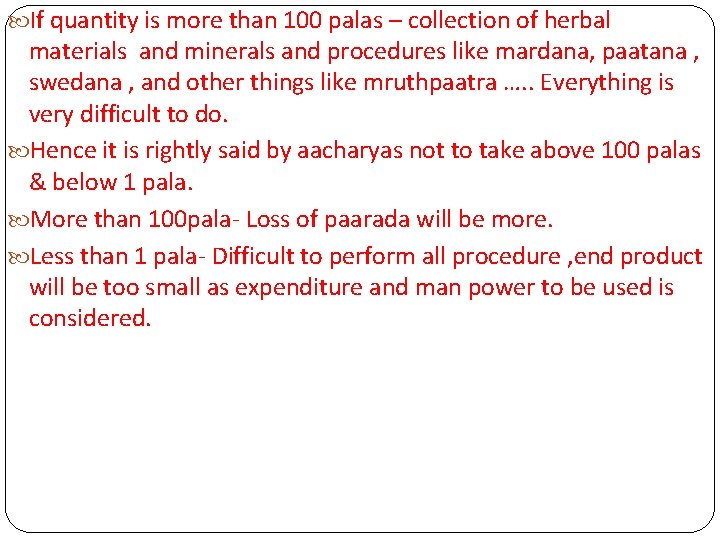 If quantity is more than 100 palas – collection of herbal materials and minerals and procedures like mardana, paatana , swedana , and other things like mruthpaatra ….. Everything is very difficult to do.

Hence it is rightly said by aacharyas not to take above 100 palas & below 1 pala.

More than 100pala- Loss of paarada will be more.

Less than 1 pala- Difficult to perform all procedure ,end product will be too small as expenditure and man power to be used is considered.